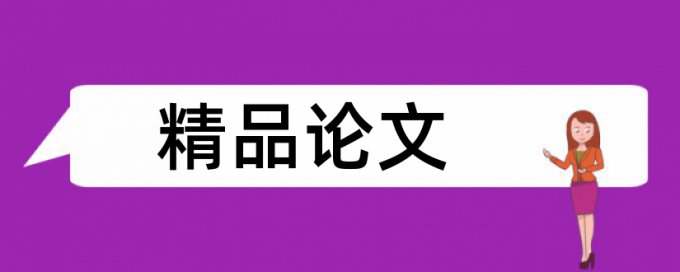 精品论文